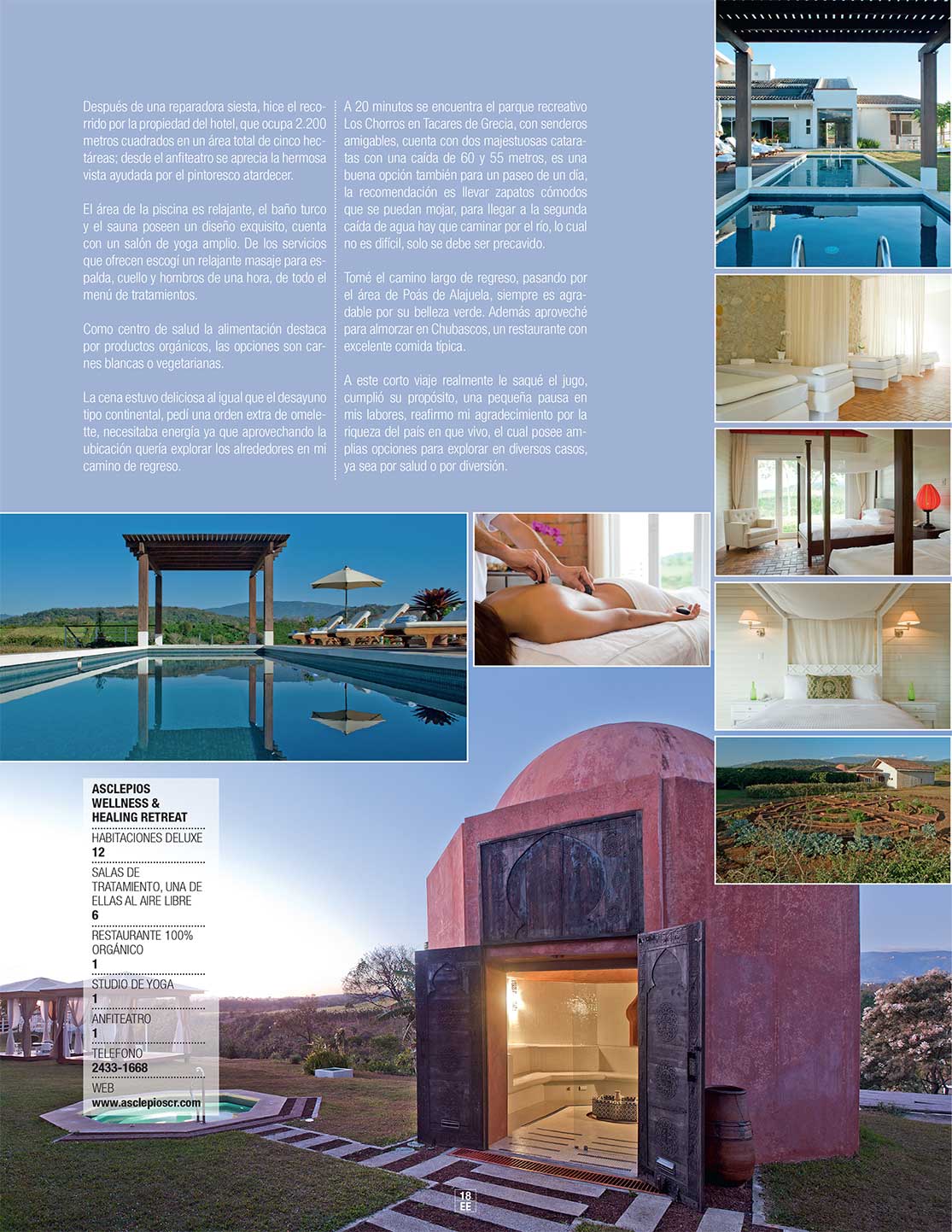 Después de una reparadora siesta, hice el recorrido por la propiedad del hotel, que ocupa 2.200 metros cuadrados en un área total de cinco hectáreas; desde el anfiteatro se aprecia la hermosa vista ayudada por el pintoresco atardecer.

El área de la piscina es relajante, el baño turco y el sauna poseen un diseño exquisito, cuenta con un salón de yoga amplio. De los servicios que ofrecen escogí un relajante masaje para espalda, cuello y hombros de una hora, de todo el menú de tratamientos.

Como centro de salud la alimentación destaca por productos orgánicos, las opciones son carnes blancas o vegetarianas.

La cena estuvo deliciosa al igual que el desayuno tipo continental, pedí una orden extra de omelette, necesitaba energía ya que aprovechando la ubicación quería explorar los alrededores en mi camino de regreso.

A 20 minutos se encuentra el parque recreativo Los Chorros en Tacares de Grecia, con senderos amigables, cuenta con dos majestuosas cataratas con una caída de 60 y 55 metros, es una buena opción también para un paseo de un día, la recomendación es llevar zapatos cómodos que se puedan mojar, para llegar a la segunda caída de agua hay que caminar por el río, lo cual no es difícil, solo se debe ser precavido.

Tomé el camino largo de regreso, pasando por el área de Poás de Alajuela, siempre es agradable por su belleza verde. Además aproveché para almorzar en Chubascos, un restaurante con excelente comida típica.

A este corto viaje realmente le saqué el jugo, cumplió su propósito, una pequeña pausa en mis labores, reafirmo mi agradecimiento por la riqueza del país en que vivo, el cual posee amplias opciones para explorar en diversos casos, ya sea por salud o por diversión.

ASCLEPIOS WELLNESS & HEALING RETREAT
HABITACIONES DELUXE
12
SALAS DE TRATAMIENTO, UNA DE ELLAS AL AIRE LIBRE
6
RESTAURANTE 100% ORGÁNICO
1
STUDIO DE YOGA
1
ANFITEATRO
1
TELEFONO
2433-1668
WEB
www.asclepioscr.com

18
EE